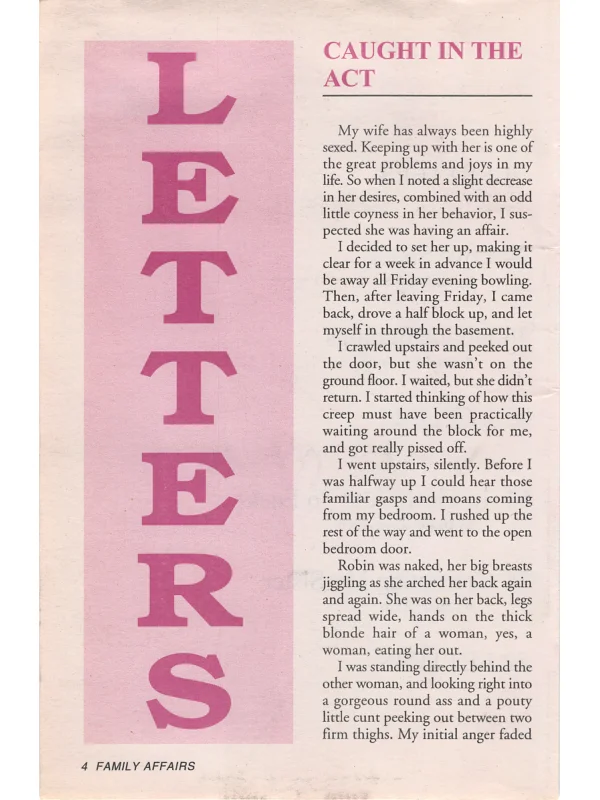 LETTERS

CAUGHT IN THE ACT

My wife has always been highly sexed. Keeping up with her is one of the great problems and joys in my life. So when I noted a slight decrease in her desires, combined with an odd little coyness in her behavior, I suspected she was having an affair.

I decided to set her up, making it clear for a week in advance I would be away all Friday evening bowling. Then, after leaving Friday, I came back, drove a half block up, and let myself in through the basement.

I crawled upstairs and peeked out the door, but she wasn't on the ground floor. I waited, but she didn't return. I started thinking of how this creep must have been practically waiting around the block for me, and got really pissed off.

I went upstairs, silently. Before I was halfway up I could hear those familiar gasps and moans coming from my bedroom. I rushed up the rest of the way and went to the open bedroom door.

Robin was naked, her big breasts jiggling as she arched her back again and again. She was on her back, legs spread wide, hands on the thick blonde hair of a woman, yes, a woman, eating her out.

I was standing directly behind the other woman, and looking right into a gorgeous round ass and a pouty little cunt peeking out between two firm thighs. My initial anger faded

4 FAMILY AFFAIRS